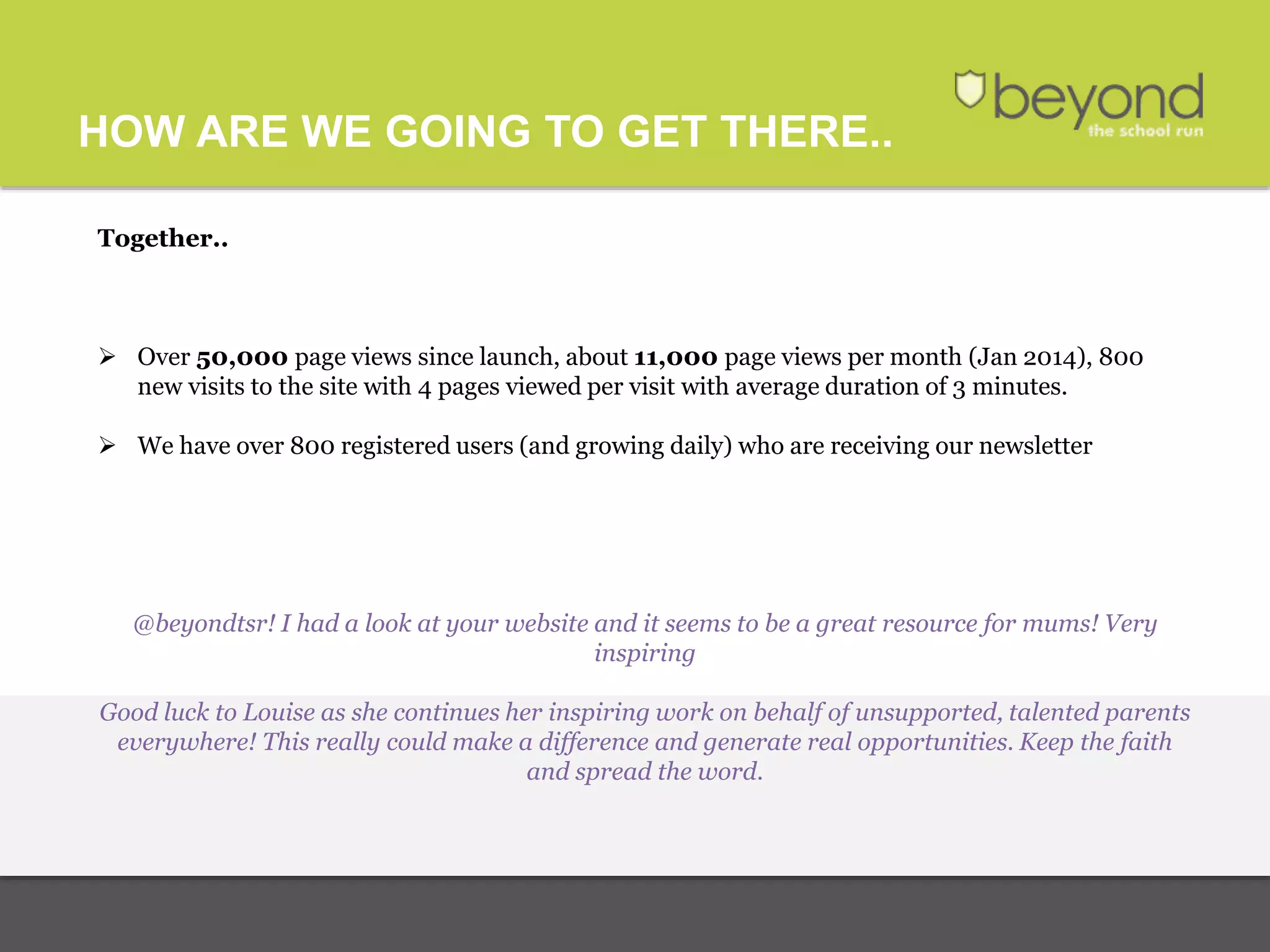 HOW ARE WE GOING TO GET THERE..

beyond
the school run

Together..

➢ Over 50,000 page views since launch, about 11,000 page views per month (Jan 2014), 800 new visits to the site with 4 pages viewed per visit with average duration of 3 minutes.

➢ We have over 800 registered users (and growing daily) who are receiving our newsletter

@beyondtsr! I had a look at your website and it seems to be a great resource for mums! Very inspiring

Good luck to Louise as she continues her inspiring work on behalf of unsupported, talented parents everywhere! This really could make a difference and generate real opportunities. Keep the faith and spread the word.